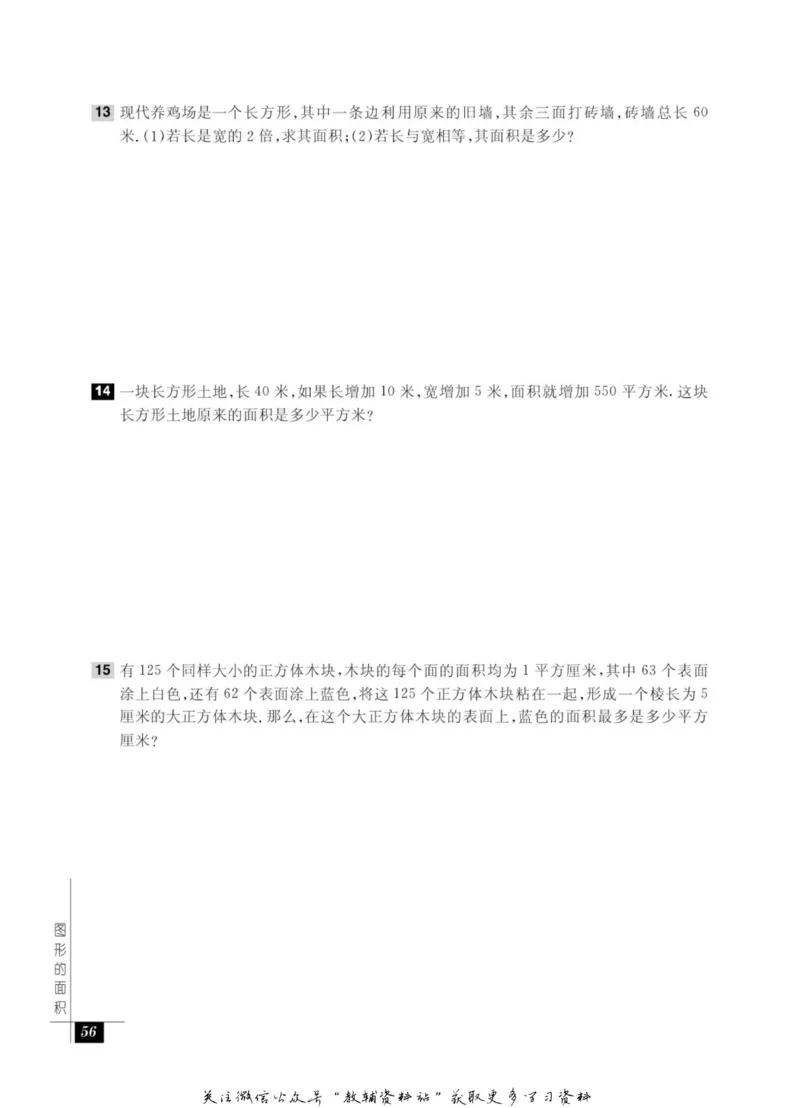 13 现代养鸡场是一个长方形,其中一条边利用原来的旧墙,其余三面打砖墙,砖墙总长 60 米.(1)若长是宽的 2 倍,求其面积;(2)若长与宽相等,其面积是多少?

14 一块长方形土地,长 40 米,如果长增加 10 米,宽增加 5 米,面积就增加 550 平方米.这块长方形土地原来的面积是多少平方米?

15 有 125 个同样大小的正方体木块,木块的每个面的面积均为 1 平方厘米,其中 63 个表面涂上白色,还有 62 个表面涂上蓝色,将这 125 个正方体木块粘在一起,形成一个棱长为 5 厘米的大正方体木块.那么,在这个大正方体木块的表面上,蓝色的面积最多是多少平方厘米?

图形的面积

56

关注微信公众号“教辅资料站”获取更多学习资料